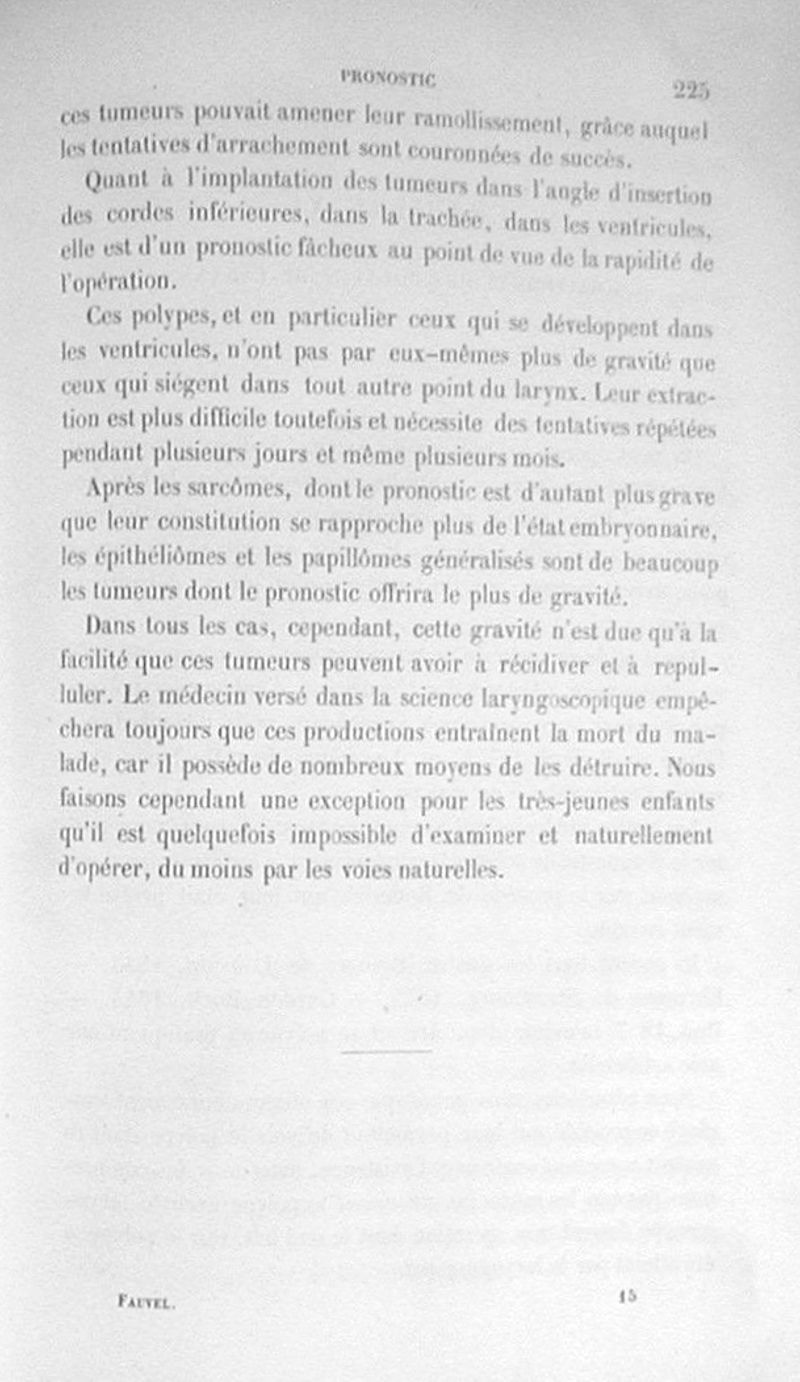 PRONOSTIC 225

ces tumeurs pouvait amener leur ramollissement, grâce auquel les tentatives d'arrachement sont couronnées de succès.

Quant à l'implantation des tumeurs dans l'angle d'insertion des cordes inférieures, dans la trachée, dans les ventricules, elle est d'un pronostic fâcheux au point de vue de la rapidité de l'opération.

Ces polypes, et en particulier ceux qui se développent dans les ventricules, n'ont pas par eux-mêmes plus de gravité que ceux qui siégent dans tout autre point du larynx. Leur extraction est plus difficile toutefois et nécessite des tentatives répétées pendant plusieurs jours et même plusieurs mois.

Après les sarcômes, dont le pronostic est d'autant plus grave que leur constitution se rapproche plus de l'état embryonnaire, les épithéliômes et les papillômes généralisés sont de beaucoup les tumeurs dont le pronostic offrira le plus de gravité.

Dans tous les cas, cependant, cette gravité n'est due qu'à la facilité que ces tumeurs peuvent avoir à récidiver et à repulluler. Le médecin versé dans la science laryngoscopique empêchera toujours que ces productions entraînent la mort du malade, car il possède de nombreux moyens de les détruire. Nous faisons cependant une exception pour les très-jeunes enfants qu'il est quelquefois impossible d'examiner et naturellement d'opérer, du moins par les voies naturelles.

FAUVEL. 15